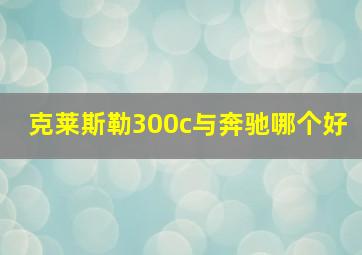 克莱斯勒300c与奔驰哪个好